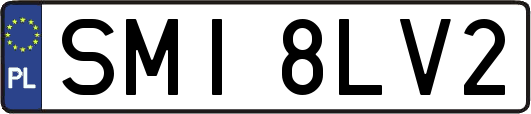 PL
SMI 8LV2